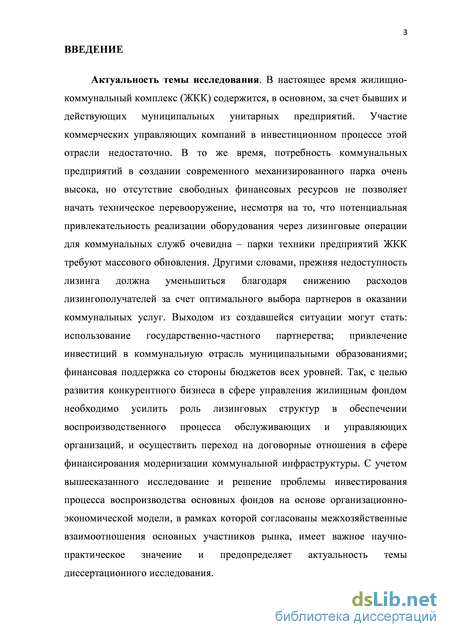 3

ВВЕДЕНИЕ

Актуальность темы исследования. В настоящее время жилищно-коммунальный комплекс (ЖКК) содержится, в основном, за счет бывших и действующих муниципальных унитарных предприятий. Участие коммерческих управляющих компаний в инвестиционном процессе этой отрасли недостаточно. В то же время, потребность коммунальных предприятий в создании современного механизированного парка очень высока, но отсутствие свободных финансовых ресурсов не позволяет начать техническое перевооружение, несмотря на то, что потенциальная привлекательность реализации оборудования через лизинговые операции для коммунальных служб очевидна – парки техники предприятий ЖКК требуют массового обновления. Другими словами, прежняя недоступность лизинга должна уменьшиться благодаря снижению расходов лизингополучателей за счет оптимального выбора партнеров в оказании коммунальных услуг. Выходом из создавшейся ситуации могут стать: использование государственно-частного партнерства; привлечение инвестиций в коммунальную отрасль муниципальными образованиями; финансовая поддержка со стороны бюджетов всех уровней. Так, с целью развития конкурентного бизнеса в сфере управления жилищным фондом необходимо усилить роль лизинговых структур в обеспечении воспроизводственного процесса обслуживающих и управляющих организаций, и осуществить переход на договорные отношения в сфере финансирования модернизации коммунальной инфраструктуры. С учетом вышесказанного исследование и решение проблемы инвестирования процесса воспроизводства основных фондов на основе организационно-экономической модели, в рамках которой согласованы межхозяйственные взаимоотношения основных участников рынка, имеет важное научно-практическое значение и предопределяет актуальность темы диссертационного исследования.

dsLib.net
библиотека диссертаций